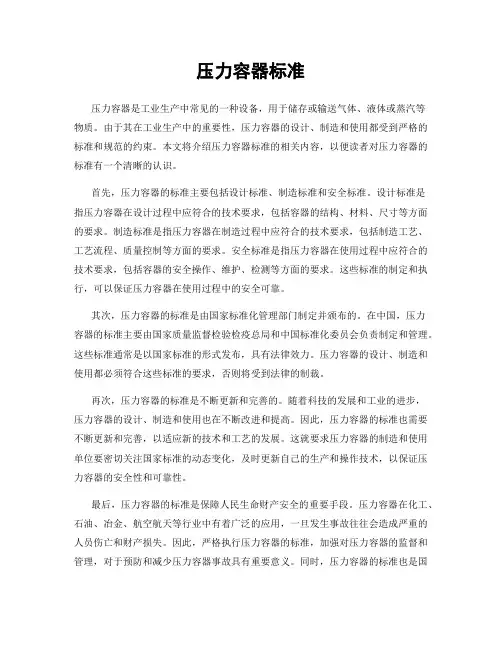 压力容器标准

压力容器是工业生产中常见的一种设备，用于储存或输送气体、液体或蒸汽等物质。由于其在工业生产中的重要性，压力容器的设计、制造和使用都受到严格的标准和规范的约束。本文将介绍压力容器标准的相关内容，以便读者对压力容器的标准有一个清晰的认识。

首先，压力容器的标准主要包括设计标准、制造标准和安全标准。设计标准是指压力容器在设计过程中应符合的技术要求，包括容器的结构、材料、尺寸等方面的要求。制造标准是指压力容器在制造过程中应符合的技术要求，包括制造工艺、工艺流程、质量控制等方面的要求。安全标准是指压力容器在使用过程中应符合的技术要求，包括容器的安全操作、维护、检测等方面的要求。这些标准的制定和执行，可以保证压力容器在使用过程中的安全可靠。

其次，压力容器的标准是由国家标准化管理部门制定并颁布的。在中国，压力容器的标准主要由国家质量监督检验检疫总局和中国标准化委员会负责制定和管理。这些标准通常是以国家标准的形式发布，具有法律效力。压力容器的设计、制造和使用都必须符合这些标准的要求，否则将受到法律的制裁。

再次，压力容器的标准是不断更新和完善的。随着科技的发展和工业的进步，压力容器的设计、制造和使用也在不断改进和提高。因此，压力容器的标准也需要不断更新和完善，以适应新的技术和工艺的发展。这就要求压力容器的制造和使用单位要密切关注国家标准的动态变化，及时更新自己的生产和操作技术，以保证压力容器的安全性和可靠性。

最后，压力容器的标准是保障人民生命财产安全的重要手段。压力容器在化工、石油、冶金、航空航天等行业中有着广泛的应用，一旦发生事故往往会造成严重的人员伤亡和财产损失。因此，严格执行压力容器的标准，加强对压力容器的监督和管理，对于预防和减少压力容器事故具有重要意义。同时，压力容器的标准也是国